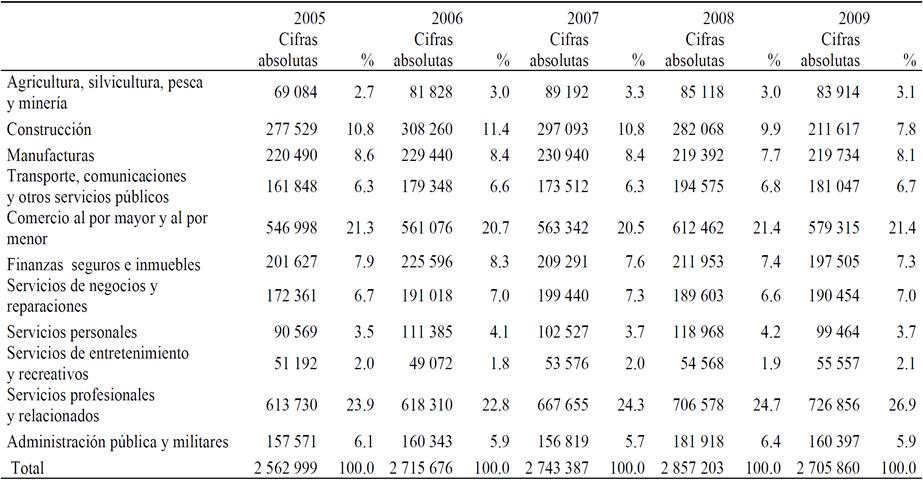 |  | 2005 Cifras absolutas | % | 2006 Cifras absolutas | % | 2007 Cifras absolutas | % | 2008 Cifras absolutas | % | 2009 Cifras absolutas | % |
|---|---|---|---|---|---|---|---|---|---|---|
| Agricultura, silvicultura, pesca y minería | 69 084 | 2.7 | 81 828 | 3.0 | 89 192 | 3.3 | 85 118 | 3.0 | 83 914 | 3.1 |
| Construcción | 277 529 | 10.8 | 308 260 | 11.4 | 297 093 | 10.8 | 282 068 | 9.9 | 211 617 | 7.8 |
| Manufacturas | 220 490 | 8.6 | 229 440 | 8.4 | 230 940 | 8.4 | 219 392 | 7.7 | 219 734 | 8.1 |
| Transporte, comunicaciones y otros servicios públicos | 161 848 | 6.3 | 179 348 | 6.6 | 173 512 | 6.3 | 194 575 | 6.8 | 181 047 | 6.7 |
| Comercio al por mayor y al por menor | 546 998 | 21.3 | 561 076 | 20.7 | 563 342 | 20.5 | 612 462 | 21.4 | 579 315 | 21.4 |
| Finanzas seguros e inmuebles | 201 627 | 7.9 | 225 596 | 8.3 | 209 291 | 7.6 | 211 953 | 7.4 | 197 505 | 7.3 |
| Servicios de negocios y reparaciones | 172 361 | 6.7 | 191 018 | 7.0 | 199 440 | 7.3 | 189 603 | 6.6 | 190 454 | 7.0 |
| Servicios personales | 90 569 | 3.5 | 111 385 | 4.1 | 102 527 | 3.7 | 118 968 | 4.2 | 99 464 | 3.7 |
| Servicios de entretenimiento y recreativos | 51 192 | 2.0 | 49 072 | 1.8 | 53 576 | 2.0 | 54 568 | 1.9 | 55 557 | 2.1 |
| Servicios profesionales y relacionados | 613 730 | 23.9 | 618 310 | 22.8 | 667 655 | 24.3 | 706 578 | 24.7 | 726 856 | 26.9 |
| Administración pública y militares | 157 571 | 6.1 | 160 343 | 5.9 | 156 819 | 5.7 | 181 918 | 6.4 | 160 397 | 5.9 |
| Total | 2 562 999 | 100.0 | 2 715 676 | 100.0 | 2 743 387 | 100.0 | 2 857 203 | 100.0 | 2 705 860 | 100.0 |